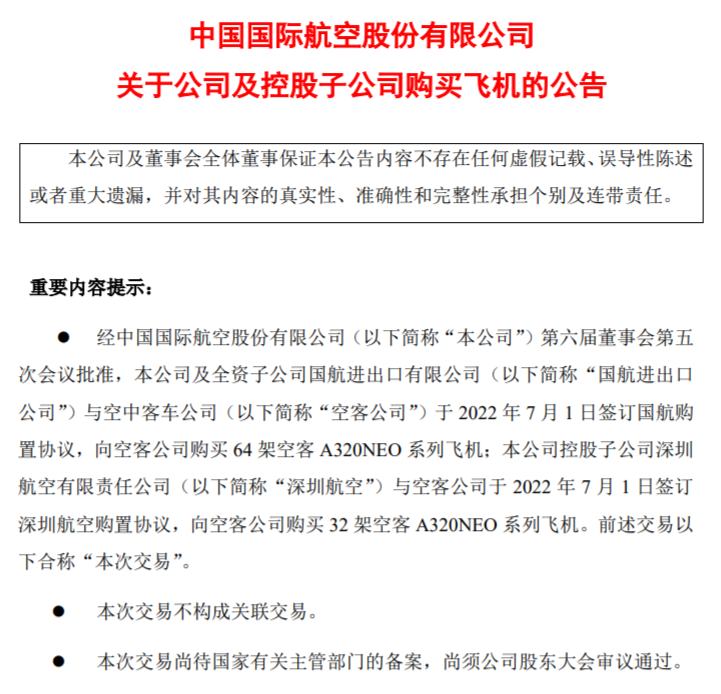 中国国际航空股份有限公司
关于公司及控股子公司购买飞机的公告

本公司及董事会全体董事保证本公告内容不存在任何虚假记载、误导性陈述或者重大遗漏，并对其内容的真实性、准确性和完整性承担个别及连带责任。

重要内容提示：

● 经中国国际航空股份有限公司（以下简称“本公司”）第六届董事会第五次会议批准，本公司及全资子公司国航进出口有限公司（以下简称“国航进出口公司”）与空中客车公司（以下简称“空客公司”）于 2022 年 7 月 1 日签订国航购置协议，向空客公司购买 64 架空客 A320NEO 系列飞机；本公司控股子公司深圳航空有限责任公司（以下简称“深圳航空”）与空客公司于 2022 年 7 月 1 日签订深圳航空购置协议，向空客公司购买 32 架空客 A320NEO 系列飞机。前述交易以下合称“本次交易”。

● 本次交易不构成关联交易。

● 本次交易尚待国家有关主管部门的备案，尚须公司股东大会审议通过。